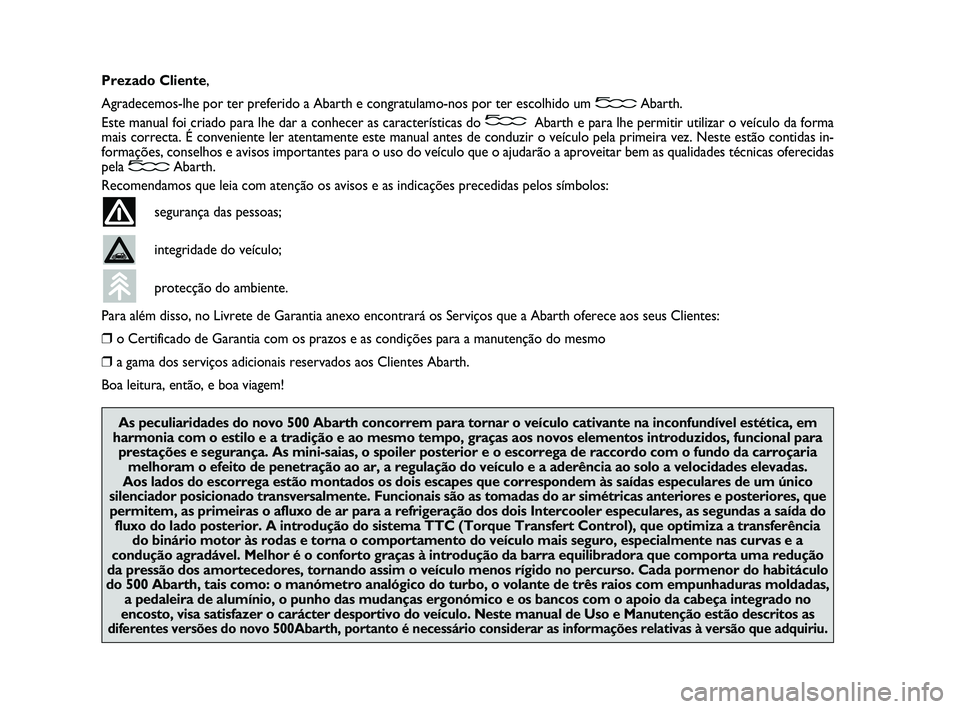 **Prezado Cliente**,

Agradecemos-lhe por ter preferido a Abarth e congratulamo-nos por ter escolhido um 500 Abarth.

Este manual foi criado para lhe dar a conhecer as características do 500 Abarth e para lhe permitir utilizar o veículo da forma mais correcta. É conveniente ler atentamente este manual antes de conduzir o veículo pela primeira vez. Neste estão contidas informações, conselhos e avisos importantes para o uso do veículo que o ajudarão a aproveitar bem as qualidades técnicas oferecidas pela 500 Abarth.

Recomendamos que leia com atenção os avisos e as indicações precedidas pelos símbolos:

segurança das pessoas;

integridade do veículo;

protecção do ambiente.

Para além disso, no Livrete de Garantia anexo encontrará os Serviços que a Abarth oferece aos seus Clientes:

❒ o Certificado de Garantia com os prazos e as condições para a manutenção do mesmo

❒ a gama dos serviços adicionais reservados aos Clientes Abarth.

Boa leitura, então, e boa viagem!

**As peculiaridades do novo 500 Abarth concorrem para tornar o veículo cativante na inconfundível estética, em harmonia com o estilo e a tradição e ao mesmo tempo, graças aos novos elementos introduzidos, funcional para prestações e segurança. As mini-saias, o spoiler posterior e o escorrega de raccordo com o fundo da carroçaria melhoram o efeito de penetração ao ar, a regulação do veículo e a aderência ao solo a velocidades elevadas. Aos lados do escorrega estão montados os dois escapes que correspondem às saídas especulares de um único silenciador posicionado transversalmente. Funcionais são as tomadas do ar simétricas anteriores e posteriores, que permitem, as primeiras o afluxo de ar para a refrigeração dos dois Intercooler especulares, as segundas a saída do fluxo do lado posterior. A introdução do sistema TTC (Torque Transfert Control), que optimiza a transferência do binário motor às rodas e torna o comportamento do veículo mais seguro, especialmente nas curvas e a condução agradável. Melhor é o conforto graças à introdução da barra equilibradora que comporta uma redução da pressão dos amortecedores, tornando assim o veículo menos rígido no percurso. Cada pormenor do habitáculo do 500 Abarth, tais como: o manómetro analógico do turbo, o volante de três raios com empunhaduras moldadas, a pedaleira de alumínio, o punho das mudanças ergonómico e os bancos com o apoio da cabeça integrado no encosto, visa satisfazer o carácter desportivo do veículo. Neste manual de Uso e Manutenção estão descritos as diferentes versões do novo 500Abarth, portanto é necessário considerar as informações relativas à versão que adquiriu.**

carmanualsonline.info